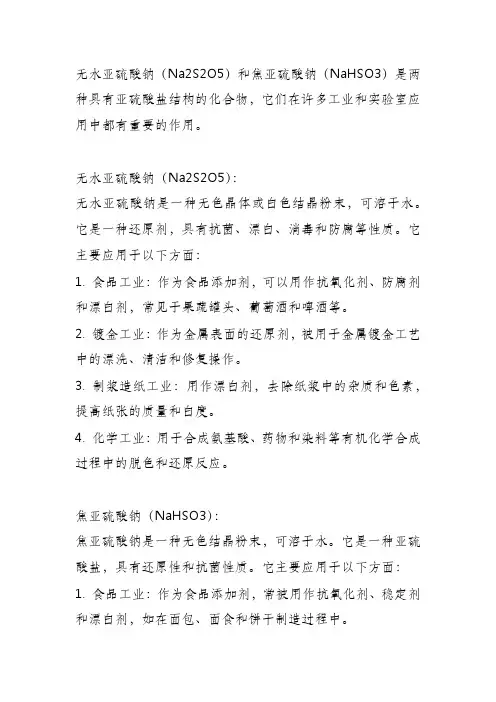 无水亚硫酸钠（Na2S2O5）和焦亚硫酸钠（NaHSO3）是两种具有亚硫酸盐结构的化合物，它们在许多工业和实验室应用中都有重要的作用。

无水亚硫酸钠（Na2S2O5）:
无水亚硫酸钠是一种无色晶体或白色结晶粉末，可溶于水。它是一种还原剂，具有抗菌、漂白、消毒和防腐等性质。它主要应用于以下方面:
1. 食品工业：作为食品添加剂，可以用作抗氧化剂、防腐剂和漂白剂，常见于果蔬罐头、葡萄酒和啤酒等。
2. 镀金工业：作为金属表面的还原剂，被用于金属镀金工艺中的漂洗、清洁和修复操作。
3. 制浆造纸工业：用作漂白剂，去除纸浆中的杂质和色素，提高纸张的质量和白度。
4. 化学工业：用于合成氨基酸、药物和染料等有机化学合成过程中的脱色和还原反应。

焦亚硫酸钠（NaHSO3）:
焦亚硫酸钠是一种无色结晶粉末，可溶于水。它是一种亚硫酸盐，具有还原性和抗菌性质。它主要应用于以下方面:
1. 食品工业：作为食品添加剂，常被用作抗氧化剂、稳定剂和漂白剂，如在面包、面食和饼干制造过程中。